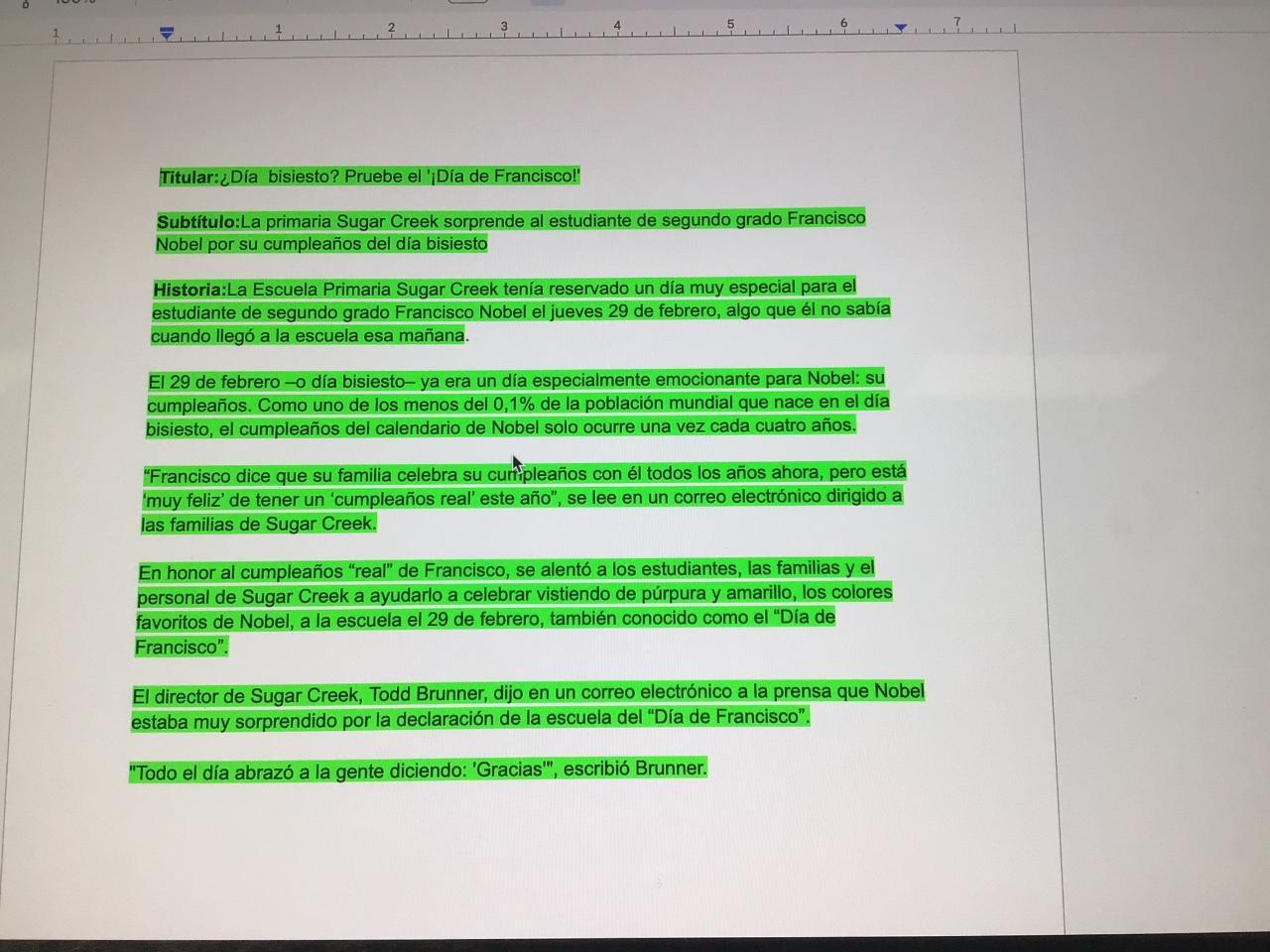 1 1 2 3 4 5 6 7

Titular:¿Día bisiesto? Pruebe el '¡Día de Francisco!'

Subtítulo:La primaria Sugar Creek sorprende al estudiante de segundo grado Francisco Nobel por su cumpleaños del día bisiesto

Historia:La Escuela Primaria Sugar Creek tenía reservado un día muy especial para el estudiante de segundo grado Francisco Nobel el jueves 29 de febrero, algo que él no sabía cuando llegó a la escuela esa mañana.

El 29 de febrero –o día bisiesto– ya era un día especialmente emocionante para Nobel: su cumpleaños. Como uno de los menos del 0,1% de la población mundial que nace en el día bisiesto, el cumpleaños del calendario de Nobel solo ocurre una vez cada cuatro años.

"Francisco dice que su familia celebra su cumpleaños con él todos los años ahora, pero está 'muy feliz' de tener un 'cumpleaños real' este año", se lee en un correo electrónico dirigido a las familias de Sugar Creek.

En honor al cumpleaños "real" de Francisco, se alentó a los estudiantes, las familias y el personal de Sugar Creek a ayudarlo a celebrar vistiendo de púrpura y amarillo, los colores favoritos de Nobel, a la escuela el 29 de febrero, también conocido como el "Día de Francisco".

El director de Sugar Creek, Todd Brunner, dijo en un correo electrónico a la prensa que Nobel estaba muy sorprendido por la declaración de la escuela del "Día de Francisco".

"Todo el día abrazó a la gente diciendo: 'Gracias'", escribió Brunner.